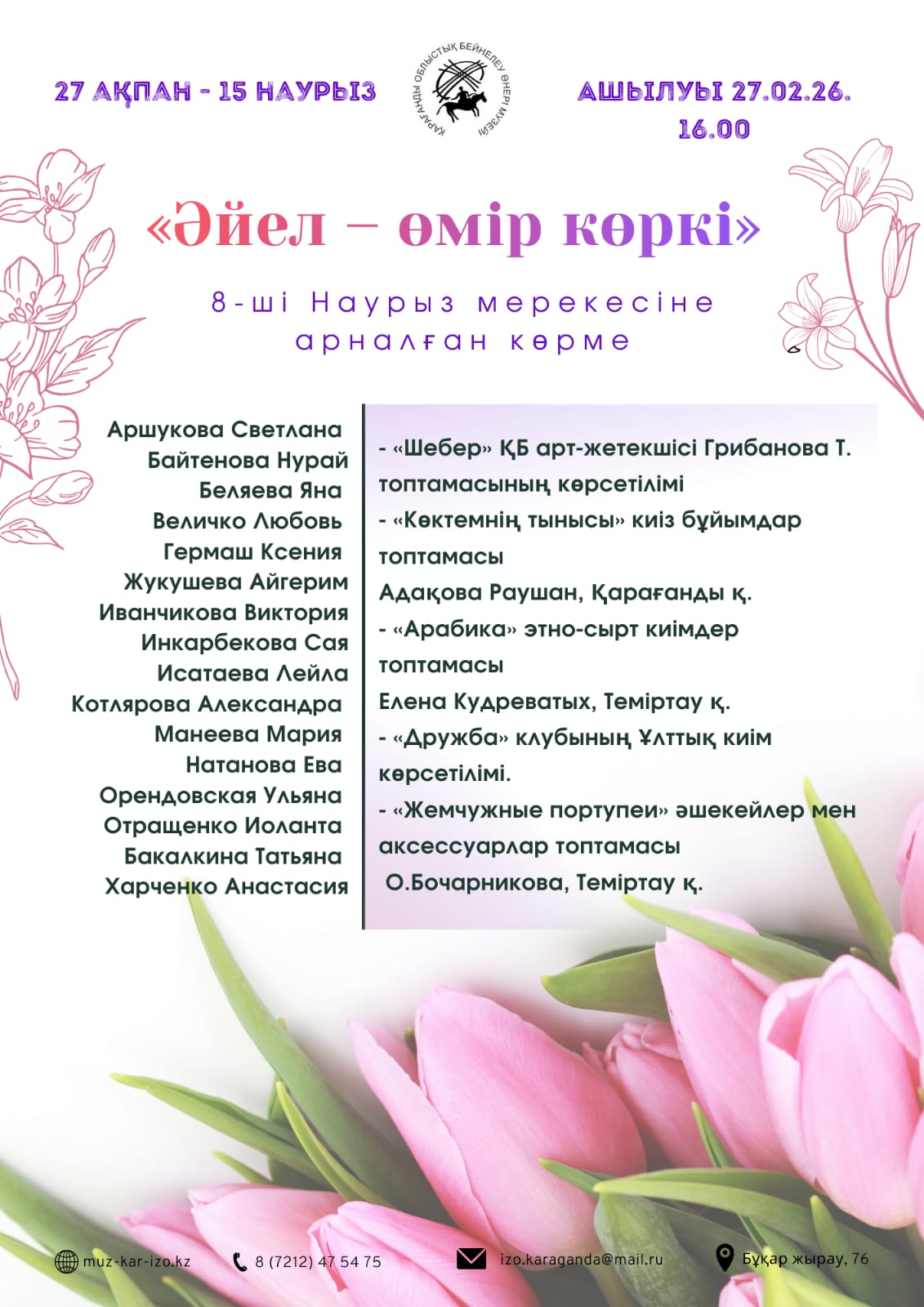 27 АҚПАН - 15 НАУРЫЗ

ҚАРАҒАНДЫ ОБЛЫСТЫҚ БЕЙНЕЛЕУ ӨНЕРІ МУЗЕЙІ

АШЫЛУЫ 27.02.26.
16.00

«Әйел – өмір көркі»

8-ші Наурыз мерекесіне
арналған көрме

Аршукова Светлана
Байтенова Нурай
Беляева Яна
Величко Любовь
Гермаш Ксения
Жукушева Айгерим
Иванчикова Виктория
Инкарбекова Сая
Исатаева Лейла
Котлярова Александра
Манеева Мария
Натанова Ева
Орендовская Ульяна
Отращенко Иоланта
Бакалкина Татьяна
Харченко Анастасия

- «Шебер» ҚБ арт-жетекшісі Грибанова Т. топтамасының көрсетілімі
- «Көктемнің тынысы» киіз бұйымдар топтамасы
Адақова Раушан, Қарағанды қ.
- «Арабика» этно-сырт киімдер топтамасы
Елена Кудреватых, Теміртау қ.
- «Дружба» клубының Ұлттық киім көрсетілімі.
- «Жемчужные портупеи» әшекейлер мен аксессуарлар топтамасы
О.Бочарникова, Теміртау қ.

muz-kar-izo.kz
8 (7212) 47 54 75
izo.karaganda@mail.ru
Бұқар жырау, 76